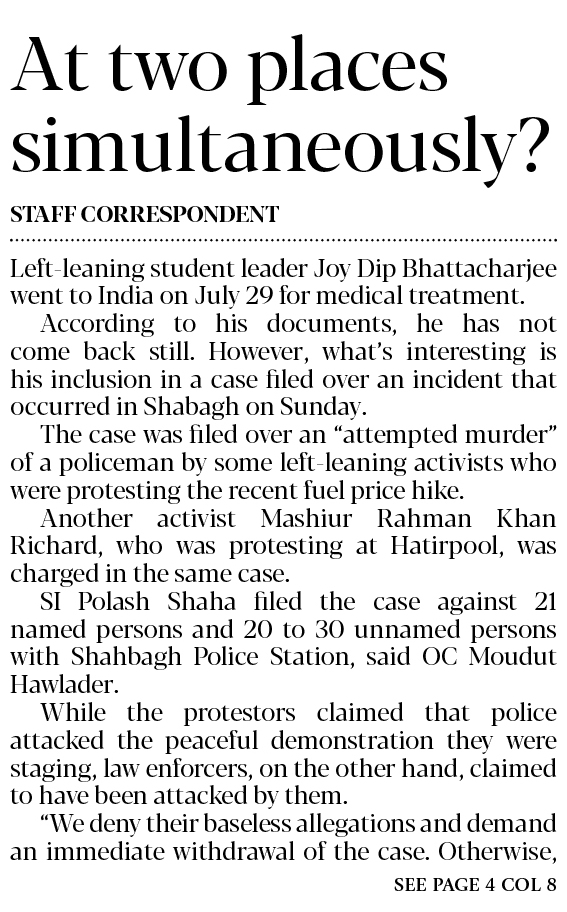 At two places simultaneously?

STAFF CORRESPONDENT

Left-leaning student leader Joy Dip Bhattacharjee went to India on July 29 for medical treatment.

According to his documents, he has not come back still. However, what's interesting is his inclusion in a case filed over an incident that occurred in Shabagh on Sunday.

The case was filed over an "attempted murder" of a policeman by some left-leaning activists who were protesting the recent fuel price hike.

Another activist Mashiur Rahman Khan Richard, who was protesting at Hatirpool, was charged in the same case.

SI Polash Shaha filed the case against 21 named persons and 20 to 30 unnamed persons with Shahbagh Police Station, said OC Moudut Hawlader.

While the protestors claimed that police attacked the peaceful demonstration they were staging, law enforcers, on the other hand, claimed to have been attacked by them.

"We deny their baseless allegations and demand an immediate withdrawal of the case. Otherwise,

SEE PAGE 4 COL 8